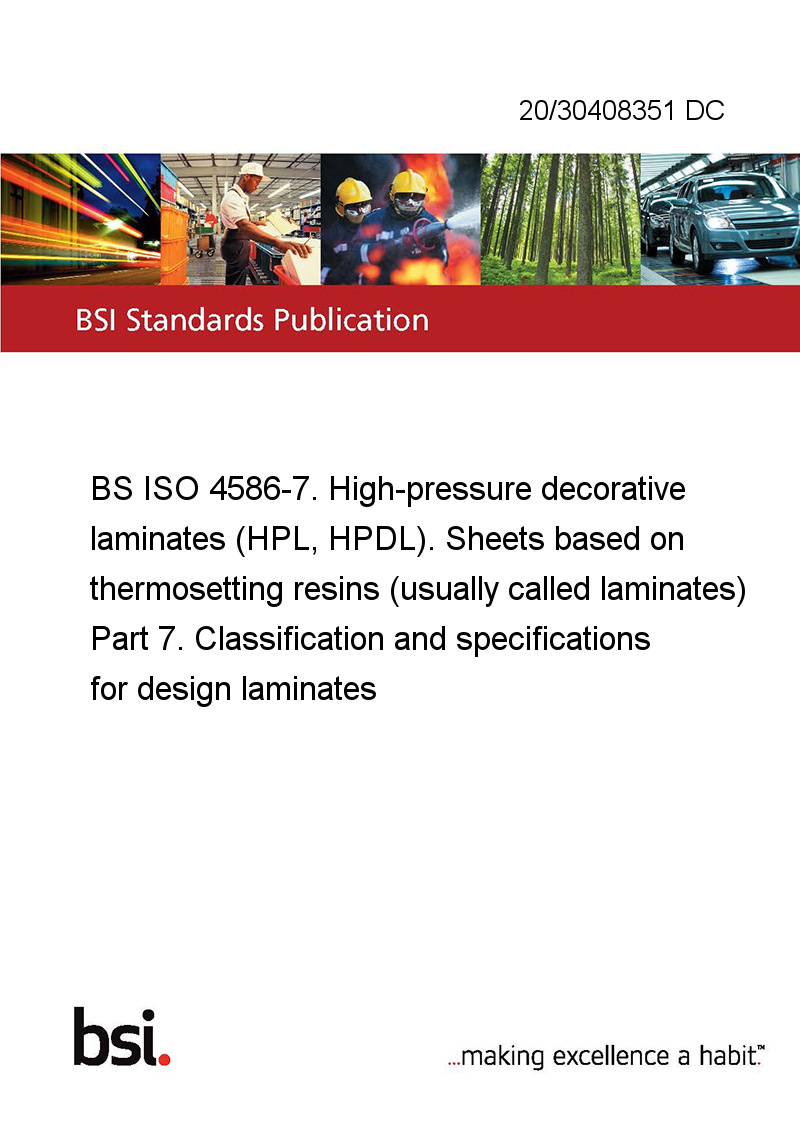 20/30408351 DC

BSI Standards Publication

BS ISO 4586-7. High-pressure decorative laminates (HPL, HPDL). Sheets based on thermosetting resins (usually called laminates) Part 7. Classification and specifications for design laminates

bsi.

...making excellence a habit.™